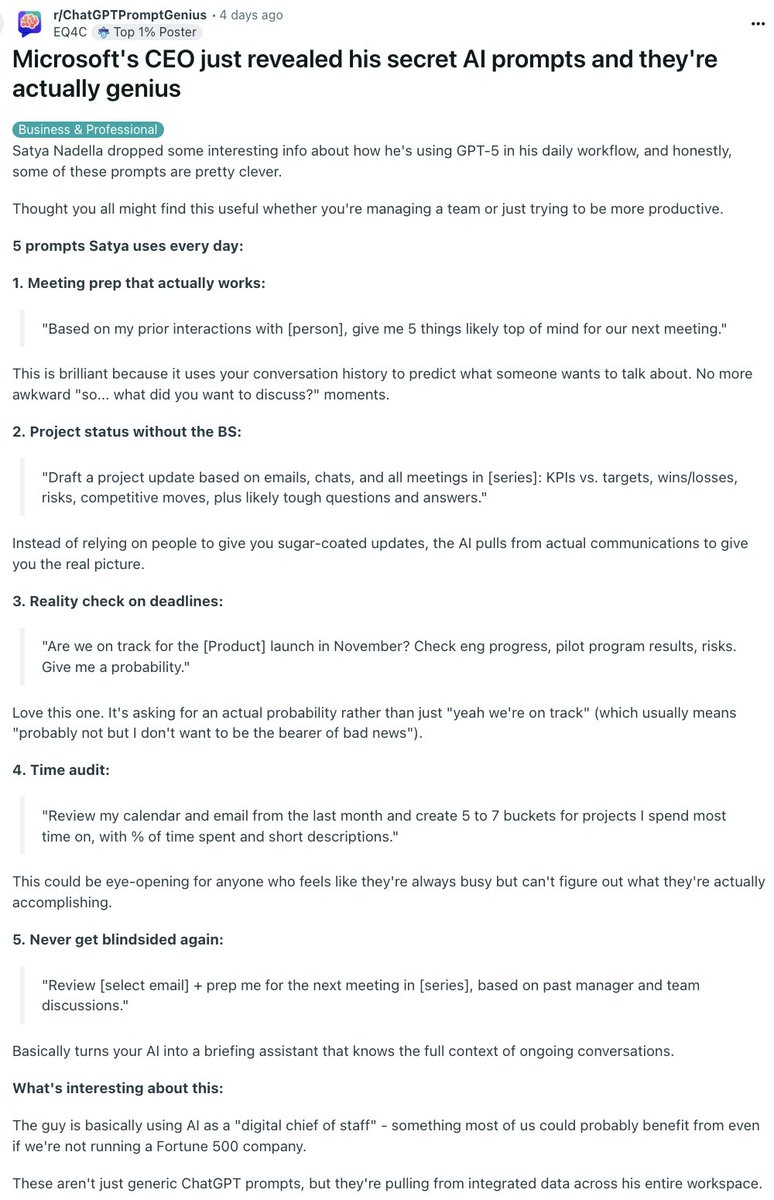 r/ChatGPTPromptGenius • 4 days ago
EQ4C Top 1% Poster

Microsoft's CEO just revealed his secret AI prompts and they're actually genius

Business & Professional

Satya Nadella dropped some interesting info about how he's using GPT-5 in his daily workflow, and honestly, some of these prompts are pretty clever.

Thought you all might find this useful whether you're managing a team or just trying to be more productive.

5 prompts Satya uses every day:

1. Meeting prep that actually works:

"Based on my prior interactions with [person], give me 5 things likely top of mind for our next meeting."

This is brilliant because it uses your conversation history to predict what someone wants to talk about. No more awkward "so... what did you want to discuss?" moments.

2. Project status without the BS:

"Draft a project update based on emails, chats, and all meetings in [series]: KPIs vs. targets, wins/losses, risks, competitive moves, plus likely tough questions and answers."

Instead of relying on people to give you sugar-coated updates, the AI pulls from actual communications to give you the real picture.

3. Reality check on deadlines:

"Are we on track for the [Product] launch in November? Check eng progress, pilot program results, risks. Give me a probability."

Love this one. It's asking for an actual probability rather than just "yeah we're on track" (which usually means "probably not but I don't want to be the bearer of bad news").

4. Time audit:

"Review my calendar and email from the last month and create 5 to 7 buckets for projects I spend most time on, with % of time spent and short descriptions."

This could be eye-opening for anyone who feels like they're always busy but can't figure out what they're actually accomplishing.

5. Never get blindsided again:

"Review [select email] + prep me for the next meeting in [series], based on past manager and team discussions."

Basically turns your AI into a briefing assistant that knows the full context of ongoing conversations.

What's interesting about this:

The guy is basically using AI as a "digital chief of staff" - something most of us could probably benefit from even if we're not running a Fortune 500 company.

These aren't just generic ChatGPT prompts, but they're pulling from integrated data across his entire workspace.